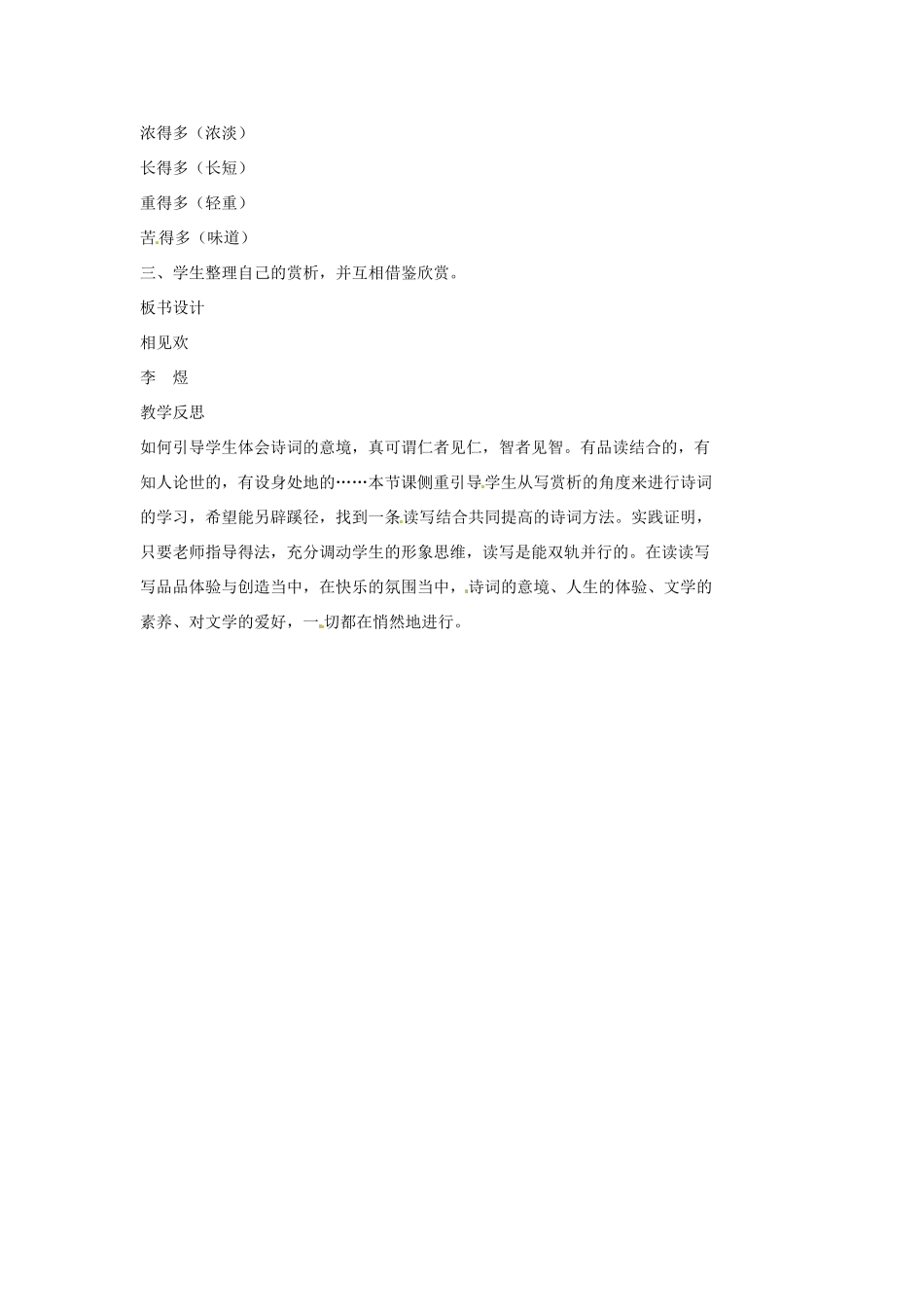 浓得多（浓淡）

长得多（长短）

重得多（轻重）

苦得多（味道）

三、学生整理自己的赏析，并互相借鉴欣赏。

板书设计

相见欢

李　煜

教学反思

如何引导学生体会诗词的意境，真可谓仁者见仁，智者见智。有品读结合的，有知人论世的，有设身处地的……本节课侧重引导学生从写赏析的角度来进行诗词的学习，希望能另辟蹊径，找到一条读写结合共同提高的诗词方法。实践证明，只要老师指导得法，充分调动学生的形象思维，读写是能双轨并行的。在读读写写品品体验与创造当中，在快乐的氛围当中，诗词的意境、人生的体验、文学的素养、对文学的爱好，一切都在悄然地进行。